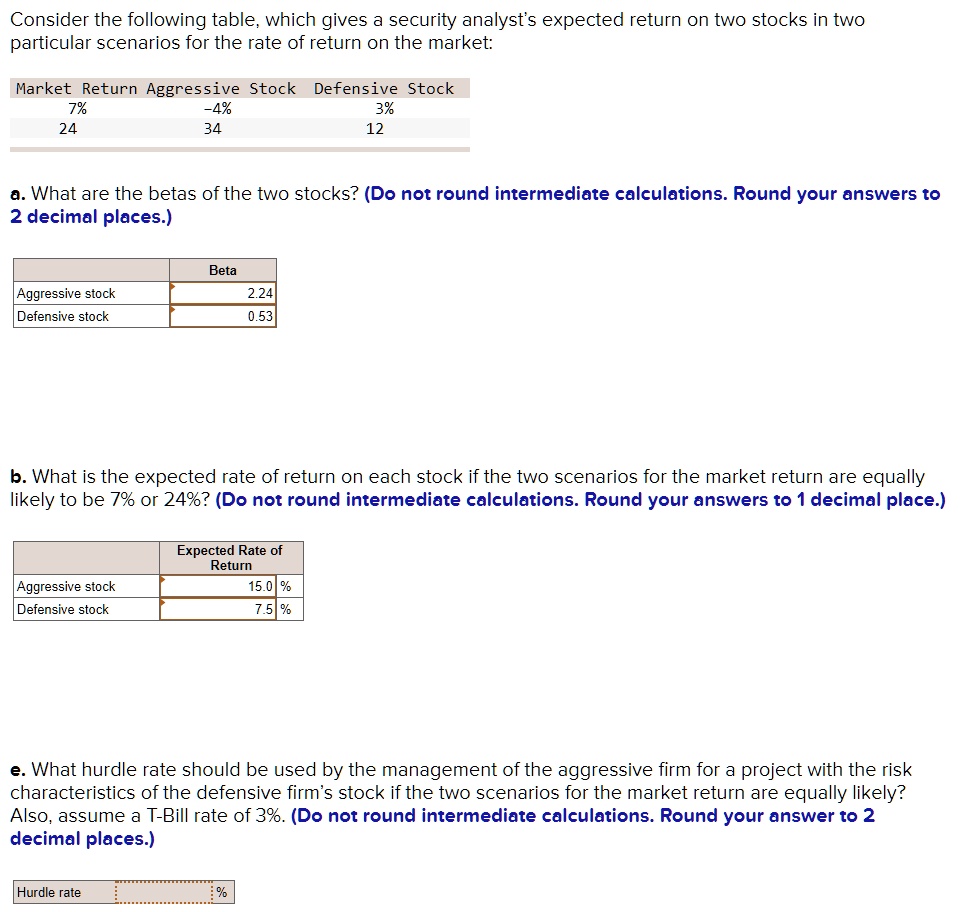 Consider the following table, which gives a security analyst's expected return on two stocks in two particular scenarios for the rate of return on the market:

| Market Return | Aggressive Stock | Defensive Stock |
|---|---|---|
| 7% | -4% | 3% |
| 24 | 34 | 12 |

a. What are the betas of the two stocks? (Do not round intermediate calculations. Round your answers to 2 decimal places.)

| | Beta |
|---|---|
| Aggressive stock | 2.24 |
| Defensive stock | 0.53 |

b. What is the expected rate of return on each stock if the two scenarios for the market return are equally likely to be 7% or 24%? (Do not round intermediate calculations. Round your answers to 1 decimal place.)

| | Expected Rate of Return | |
|---|---|---|
| Aggressive stock | 15.0 | % |
| Defensive stock | 7.5 | % |

e. What hurdle rate should be used by the management of the aggressive firm for a project with the risk characteristics of the defensive firm's stock if the two scenarios for the market return are equally likely? Also, assume a T-Bill rate of 3%. (Do not round intermediate calculations. Round your answer to 2 decimal places.)

| Hurdle rate | | % |
|---|---|---|